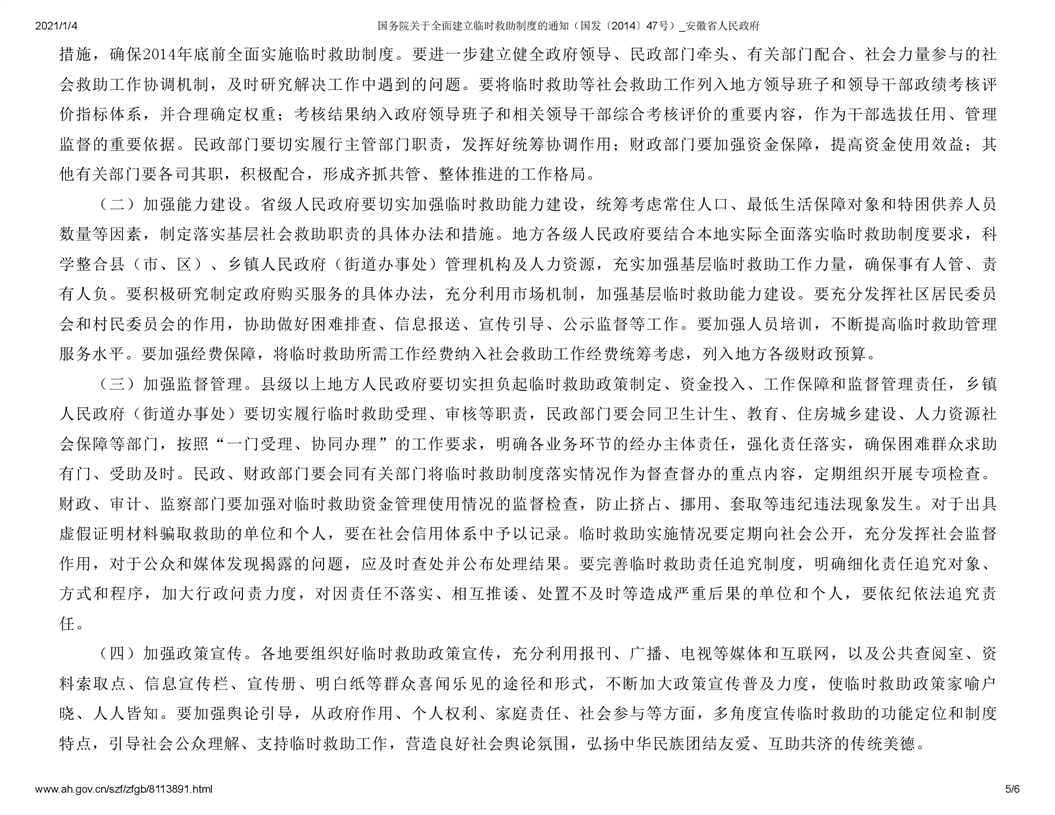 2021/1/4 国务院关于全面建立临时救助制度的通知（国发〔2014〕47号）_安徽省人民政府

措施，确保2014年底前全面实施临时救助制度。要进一步建立健全政府领导、民政部门牵头、有关部门配合、社会力量参与的社会救助工作协调机制，及时研究解决工作中遇到的问题。要将临时救助等社会救助工作列入地方领导班子和领导干部政绩考核评价指标体系，并合理确定权重；考核结果纳入政府领导班子和相关领导干部综合考核评价的重要内容，作为干部选拔任用、管理监督的重要依据。民政部门要切实履行主管部门职责，发挥好统筹协调作用；财政部门要加强资金保障，提高资金使用效益；其他有关部门要各司其职，积极配合，形成齐抓共管、整体推进的工作格局。

（二）加强能力建设。省级人民政府要切实加强临时救助能力建设，统筹考虑常住人口、最低生活保障对象和特困供养人员数量等因素，制定落实基层社会救助职责的具体办法和措施。地方各级人民政府要结合本地实际全面落实临时救助制度要求，科学整合县（市、区）、乡镇人民政府（街道办事处）管理机构及人力资源，充实加强基层临时救助工作力量，确保事有人管、责有人负。要积极研究制定政府购买服务的具体办法，充分利用市场机制，加强基层临时救助能力建设。要充分发挥社区居民委员会和村民委员会的作用，协助做好困难排查、信息报送、宣传引导、公示监督等工作。要加强人员培训，不断提高临时救助管理服务水平。要加强经费保障，将临时救助所需工作经费纳入社会救助工作经费统筹考虑，列入地方各级财政预算。

（三）加强监督管理。县级以上地方人民政府要切实担负起临时救助政策制定、资金投入、工作保障和监督管理责任，乡镇人民政府（街道办事处）要切实履行临时救助受理、审核等职责，民政部门要会同卫生计生、教育、住房城乡建设、人力资源社会保障等部门，按照“一门受理、协同办理”的工作要求，明确各业务环节的经办主体责任，强化责任落实，确保困难群众求助有门、受助及时。民政、财政部门要会同有关部门将临时救助制度落实情况作为督查督办的重点内容，定期组织开展专项检查。财政、审计、监察部门要加强对临时救助资金管理使用情况的监督检查，防止挤占、挪用、套取等违纪违法现象发生。对于出具虚假证明材料骗取救助的单位和个人，要在社会信用体系中予以记录。临时救助实施情况要定期向社会公开，充分发挥社会监督作用，对于公众和媒体发现揭露的问题，应及时查处并公布处理结果。要完善临时救助责任追究制度，明确细化责任追究对象、方式和程序，加大行政问责力度，对因责任不落实、相互推诿、处置不及时等造成严重后果的单位和个人，要依纪依法追究责任。

（四）加强政策宣传。各地要组织好临时救助政策宣传，充分利用报刊、广播、电视等媒体和互联网，以及公共查阅室、资料索取点、信息宣传栏、宣传册、明白纸等群众喜闻乐见的途径和形式，不断加大政策宣传普及力度，使临时救助政策家喻户晓、人人皆知。要加强舆论引导，从政府作用、个人权利、家庭责任、社会参与等方面，多角度宣传临时救助的功能定位和制度特点，引导社会公众理解、支持临时救助工作，营造良好社会舆论氛围，弘扬中华民族团结友爱、互助共济的传统美德。

www.ah.gov.cn/szf/zfgb/8113891.html 5/6